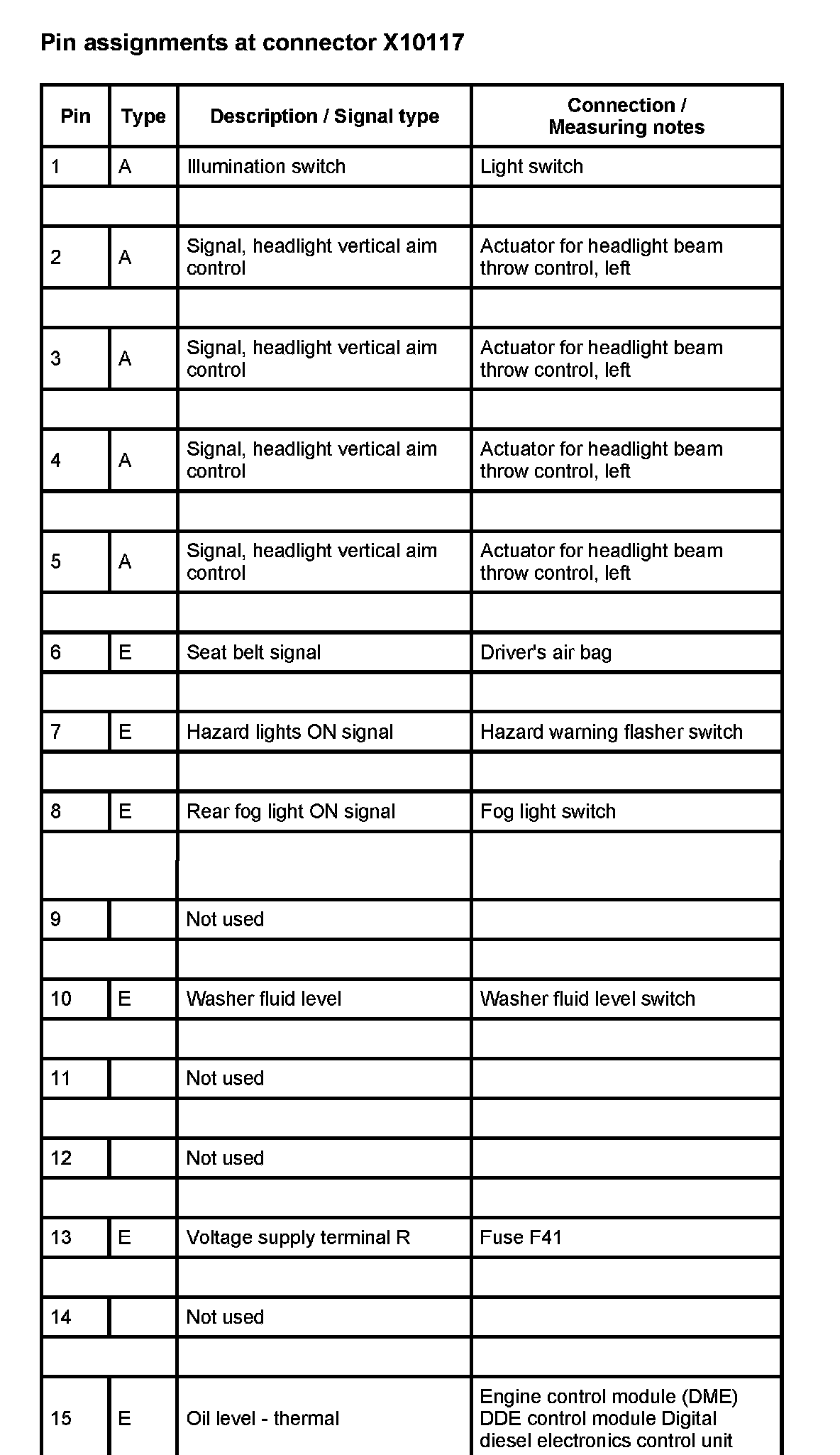 Pin assignments at connector X10117

| Pin | Type | Description / Signal type | Connection / Measuring notes |
|---|---|---|---|
| 1 | A | Illumination switch | Light switch |
| | | | |
| 2 | A | Signal, headlight vertical aim control | Actuator for headlight beam throw control, left |
| | | | |
| 3 | A | Signal, headlight vertical aim control | Actuator for headlight beam throw control, left |
| | | | |
| 4 | A | Signal, headlight vertical aim control | Actuator for headlight beam throw control, left |
| | | | |
| 5 | A | Signal, headlight vertical aim control | Actuator for headlight beam throw control, left |
| | | | |
| 6 | E | Seat belt signal | Driver's air bag |
| | | | |
| 7 | E | Hazard lights ON signal | Hazard warning flasher switch |
| | | | |
| 8 | E | Rear fog light ON signal | Fog light switch |
| | | | |
| 9 | | Not used | |
| | | | |
| 10 | E | Washer fluid level | Washer fluid level switch |
| | | | |
| 11 | | Not used | |
| | | | |
| 12 | | Not used | |
| | | | |
| 13 | E | Voltage supply terminal R | Fuse F41 |
| | | | |
| 14 | | Not used | |
| | | | |
| 15 | E | Oil level - thermal | Engine control module (DME) DDE control module Digital diesel electronics control unit |